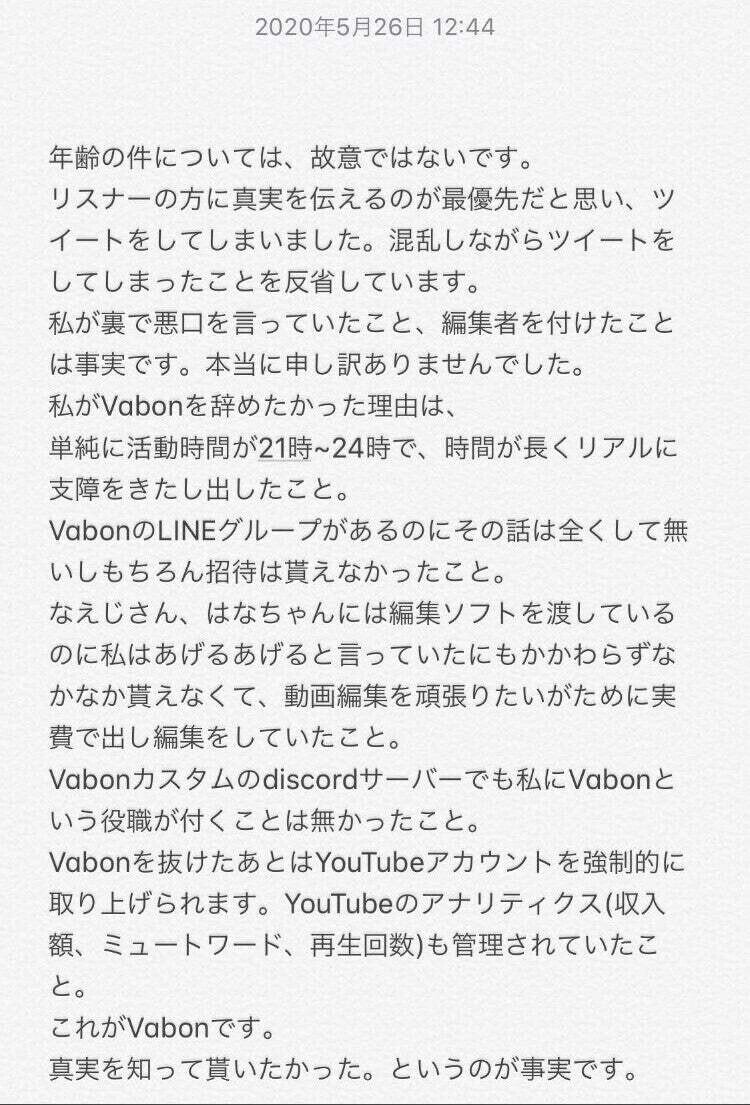 2020年5月26日 12:44

年齢の件については、故意ではないです。
リスナーの方に真実を伝えるのが最優先だと思い、ツイートをしてしまいました。混乱しながらツイートをしてしまったことを反省しています。
私が裏で悪口を言っていたこと、編集者を付けたことは事実です。本当に申し訳ありませんでした。
私がVabonを辞めたかった理由は、
単純に活動時間が21時~24時で、時間が長くリアルに支障をきたし出したこと。
VabonのLINEグループがあるのにその話は全くして無いしもちろん招待は貰えなかったこと。
なえじさん、はなちゃんには編集ソフトを渡しているのに私はあげるあげると言っていたにもかかわらずなかなか貰えなくて、動画編集を頑張りたいがために実費で出し編集をしていたこと。
Vabonカスタムのdiscordサーバーでも私にVabonという役職が付くことは無かったこと。
Vabonを抜けたあとはYouTubeアカウントを強制的に取り上げられます。YouTubeのアナリティクス(収入額、ミュートワード、再生回数)も管理されていたこと。
これがVabonです。
真実を知って貰いたかった。というのが事実です。